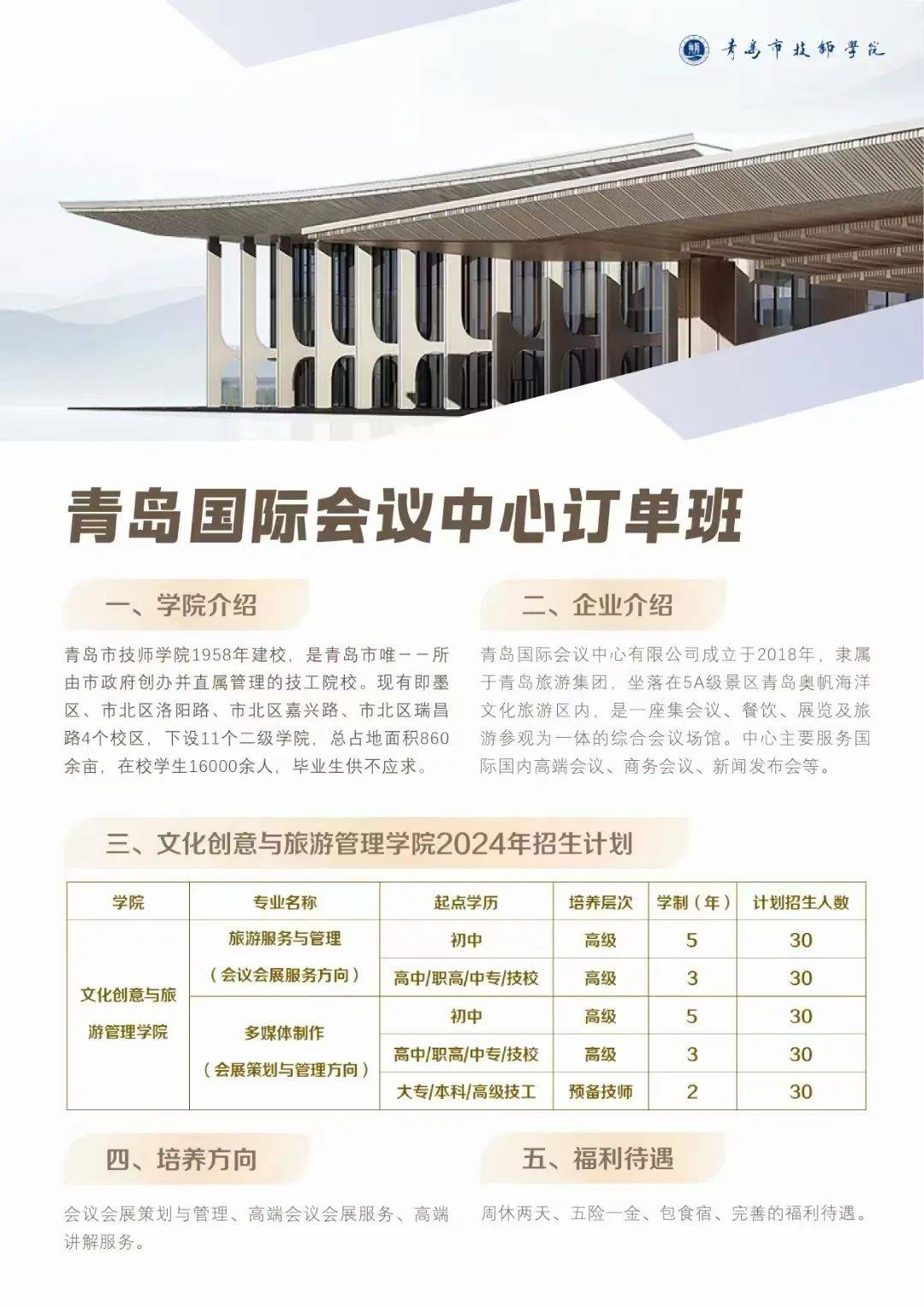 青岛市技师学院

青岛国际会议中心订单班

一、学院介绍

青岛市技师学院1958年建校，是青岛市唯一一所由市政府创办并直属管理的技工院校。现有即墨区、市北区洛阳路、市北区嘉兴路、市北区瑞昌路4个校区，下设11个二级学院，总占地面积860余亩，在校学生16000余人，毕业生供不应求。

二、企业介绍

青岛国际会议中心有限公司成立于2018年，隶属于青岛旅游集团，坐落在5A级景区青岛奥帆海洋文化旅游区内，是一座集会议、餐饮、展览及旅游参观为一体的综合会议场馆。中心主要服务国际国内高端会议、商务会议、新闻发布会等。

三、文化创意与旅游管理学院2024年招生计划

| 学院 | 专业名称 | 起点学历 | 培养层次 | 学制（年） | 计划招生人数 |
|---|---|---|---|---|---|
| 文化创意与旅游管理学院 | 旅游服务与管理（会议会展服务方向） | 初中 | 高级 | 5 | 30 |
| | | 高中/职高/中专/技校 | 高级 | 3 | 30 |
| | 多媒体制作（会展策划与管理方向） | 初中 | 高级 | 5 | 30 |
| | | 高中/职高/中专/技校 | 高级 | 3 | 30 |
| | | 大专/本科/高级技工 | 预备技师 | 2 | 30 |

四、培养方向

会议会展策划与管理、高端会议会展服务、高端讲解服务。

五、福利待遇

周休两天、五险一金、包食宿、完善的福利待遇。